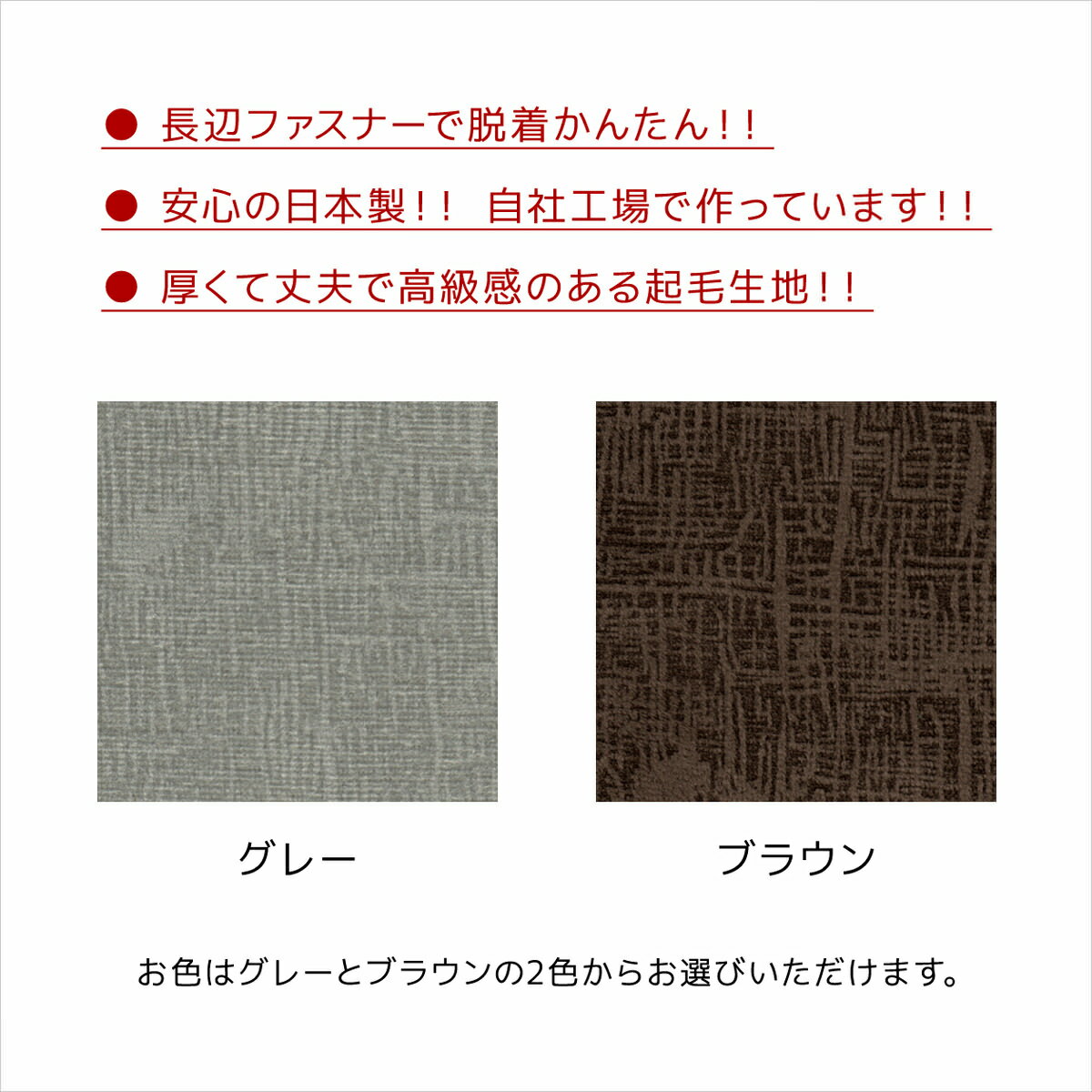 ● 長辺ファスナーで脱着かんたん!!

● 安心の日本製!! 自社工場で作っています!!

● 厚くて丈夫で高級感のある起毛生地!!

グレー

ブラウン

お色はグレーとブラウンの2色からお選びいただけます。